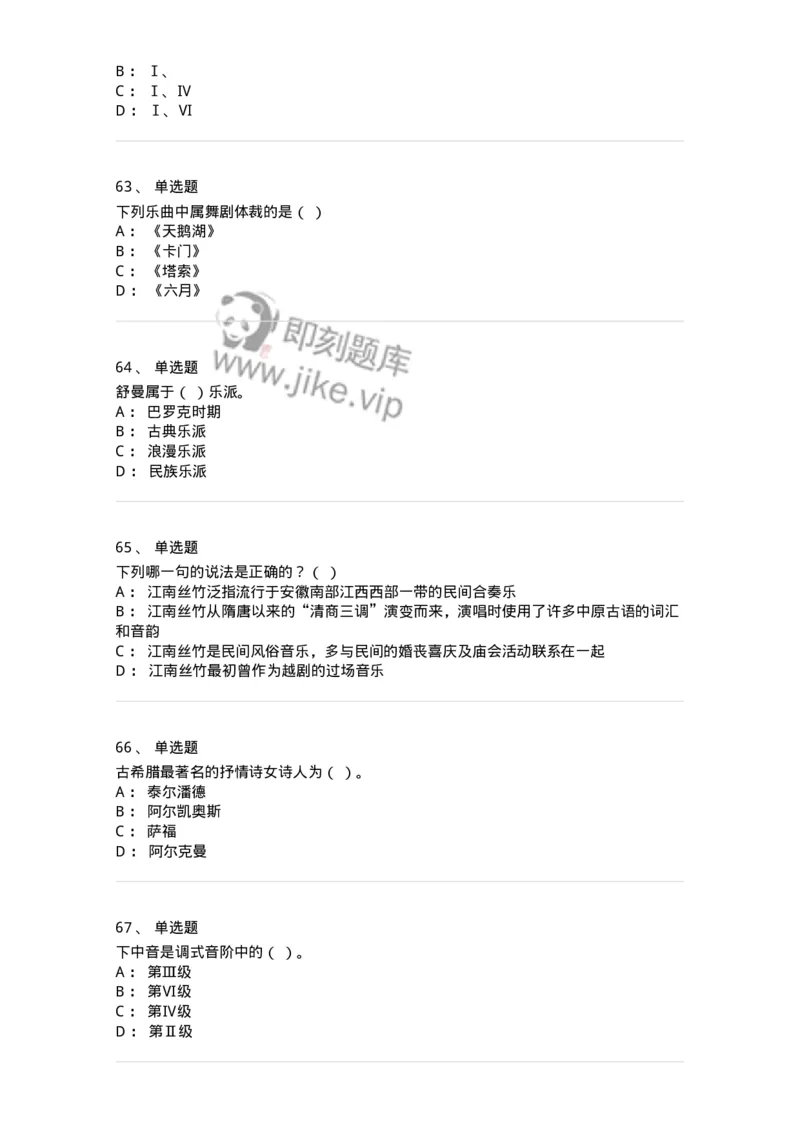 B： Ⅰ、
C： Ⅰ、Ⅳ
D： Ⅰ、Ⅵ

63、 单选题
下列乐曲中属舞剧体裁的是（ ）
A： 《天鹅湖》
B： 《卡门》
C： 《塔索》
D： 《六月》

即刻题库
www.jike.vip

64、 单选题
舒曼属于（ ）乐派。
A： 巴罗克时期
B： 古典乐派
C： 浪漫乐派
D： 民族乐派

65、 单选题
下列哪一句的说法是正确的？（ ）
A： 江南丝竹泛指流行于安徽南部江西西部一带的民间合奏乐
B： 江南丝竹从隋唐以来的“清商三调”演变而来，演唱时使用了许多中原古语的词汇和音韵
C： 江南丝竹是民间风俗音乐，多与民间的婚丧喜庆及庙会活动联系在一起
D： 江南丝竹最初曾作为越剧的过场音乐

66、 单选题
古希腊最著名的抒情诗女诗人为（ ）。
A： 泰尔潘德
B： 阿尔凯奥斯
C： 萨福
D： 阿尔克曼

67、 单选题
下中音是调式音阶中的（ ）。
A： 第Ⅲ级
B： 第Ⅵ级
C： 第Ⅳ级
D： 第Ⅱ级